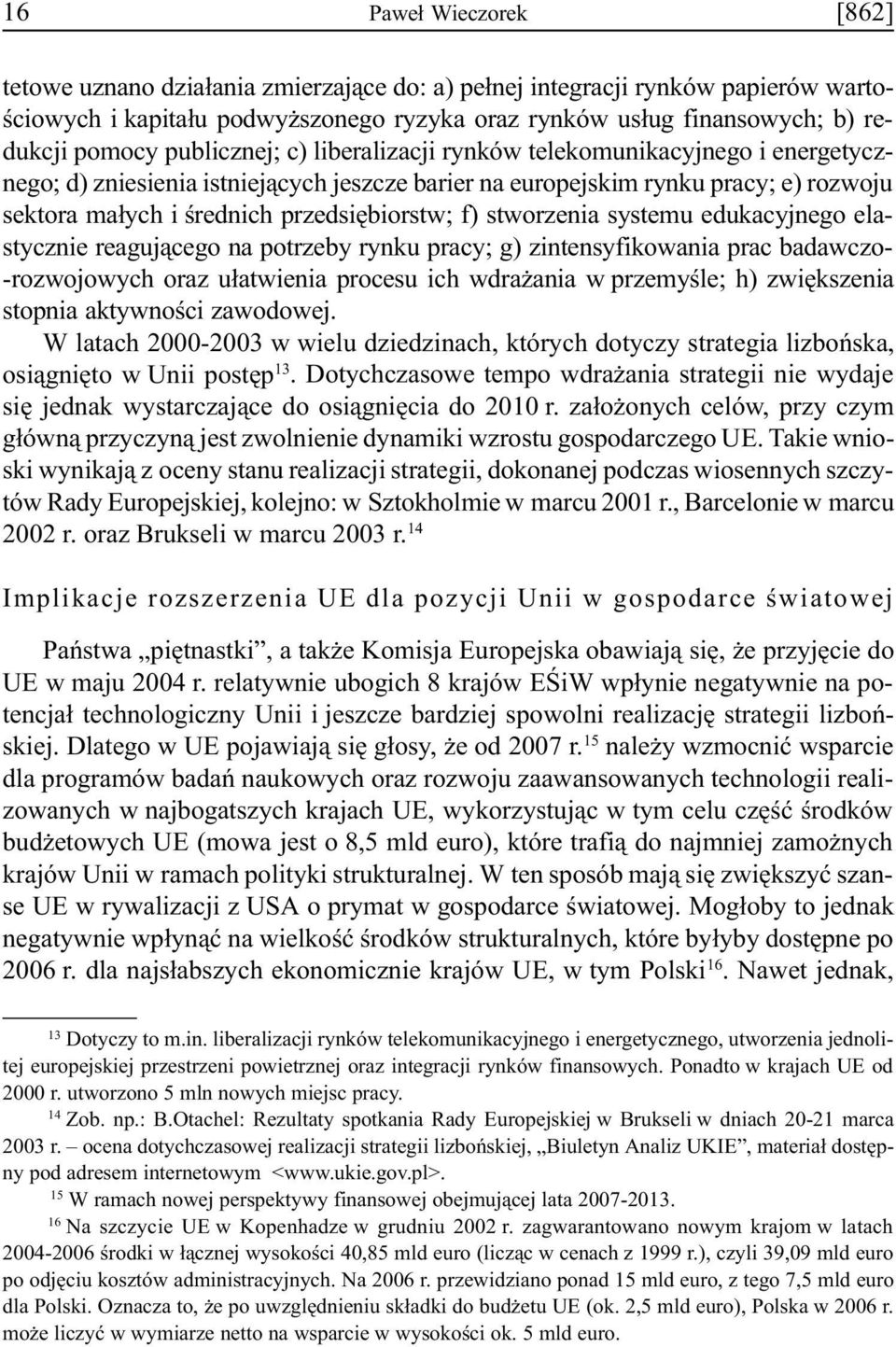 16 Paweł Wieczorek [862]

tetowe uznano działania zmierzające do: a) pełnej integracji rynków papierów wartościowych i kapitału podwyższonego ryzyka oraz rynków usług finansowych; b) redukcji pomocy publicznej; c) liberalizacji rynków telekomunikacyjnego i energetycznego; d) zniesienia istniejących jeszcze barier na europejskim rynku pracy; e) rozwoju sektora małych i średnich przedsiębiorstw; f) stworzenia systemu edukacyjnego elastycznie reagującego na potrzeby rynku pracy; g) zintensyfikowania prac badawczo-rozwojowych oraz ułatwienia procesu ich wdrażania w przemyśle; h) zwiększenia stopnia aktywności zawodowej.

W latach 2000-2003 w wielu dziedzinach, których dotyczy strategia lizbońska, osiągnięto w Unii postęp$^{13}$. Dotychczasowe tempo wdrażania strategii nie wydaje się jednak wystarczające do osiągnięcia do 2010 r. założonych celów, przy czym główną przyczyną jest zwolnienie dynamiki wzrostu gospodarczego UE. Takie wnioski wynikają z oceny stanu realizacji strategii, dokonanej podczas wiosennych szczytów Rady Europejskiej, kolejno: w Sztokholmie w marcu 2001 r., Barcelonie w marcu 2002 r. oraz Brukseli w marcu 2003 r.$^{14}$

Implikacje rozszerzenia UE dla pozycji Unii w gospodarce światowej

Państwa „piętnastki”, a także Komisja Europejska obawiają się, że przyjęcie do UE w maju 2004 r. relatywnie ubogich 8 krajów EŚiW wpłynie negatywnie na potencjał technologiczny Unii i jeszcze bardziej spowolni realizację strategii lizbońskiej. Dlatego w UE pojawiają się głosy, że od 2007 r.$^{15}$ należy wzmocnić wsparcie dla programów badań naukowych oraz rozwoju zaawansowanych technologii realizowanych w najbogatszych krajach UE, wykorzystując w tym celu część środków budżetowych UE (mowa jest o 8,5 mld euro), które trafią do najmniej zamożnych krajów Unii w ramach polityki strukturalnej. W ten sposób mają się zwiększyć szanse UE w rywalizacji z USA o prymat w gospodarce światowej. Mogłoby to jednak negatywnie wpłynąć na wielkość środków strukturalnych, które byłyby dostępne po 2006 r. dla najsłabszych ekonomicznie krajów UE, w tym Polski$^{16}$. Nawet jednak,

$^{13}$ Dotyczy to m.in. liberalizacji rynków telekomunikacyjnego i energetycznego, utworzenia jednolitej europejskiej przestrzeni powietrznej oraz integracji rynków finansowych. Ponadto w krajach UE od 2000 r. utworzono 5 mln nowych miejsc pracy.

$^{14}$ Zob. np.: B.Otachel: Rezultaty spotkania Rady Europejskiej w Brukseli w dniach 20-21 marca 2003 r. – ocena dotychczasowej realizacji strategii lizbońskiej, „Biuletyn Analiz UKIE”, materiał dostępny pod adresem internetowym <www.ukie.gov.pl>.

$^{15}$ W ramach nowej perspektywy finansowej obejmującej lata 2007-2013.

$^{16}$ Na szczycie UE w Kopenhadze w grudniu 2002 r. zagwarantowano nowym krajom w latach 2004-2006 środki w łącznej wysokości 40,85 mld euro (licząc w cenach z 1999 r.), czyli 39,09 mld euro po odjęciu kosztów administracyjnych. Na 2006 r. przewidziano ponad 15 mld euro, z tego 7,5 mld euro dla Polski. Oznacza to, że po uwzględnieniu składki do budżetu UE (ok. 2,5 mld euro), Polska w 2006 r. może liczyć w wymiarze netto na wsparcie w wysokości ok. 5 mld euro.